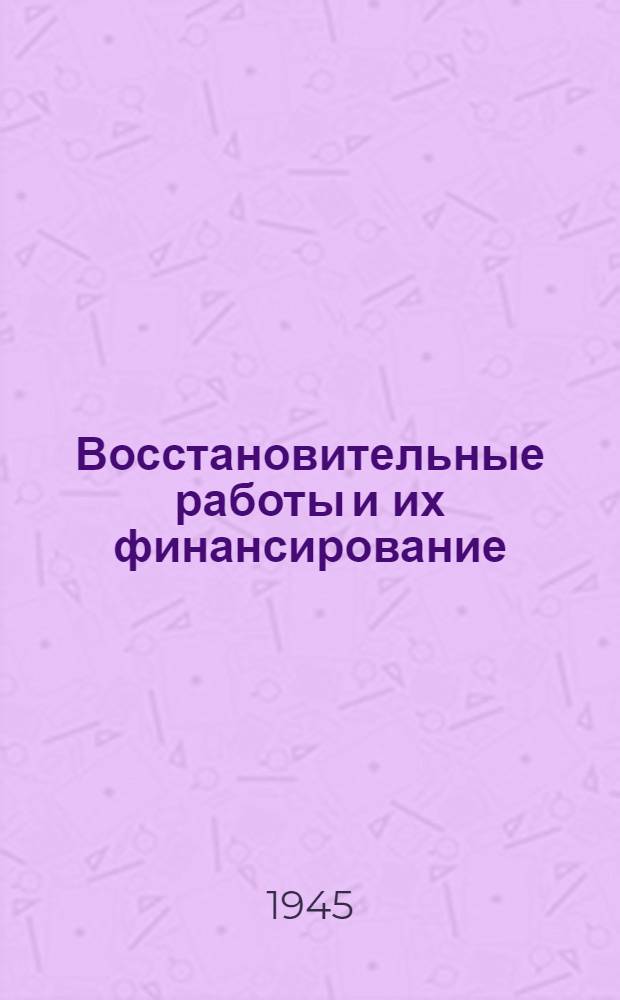 Восстановительные работы и их финансирование

1945